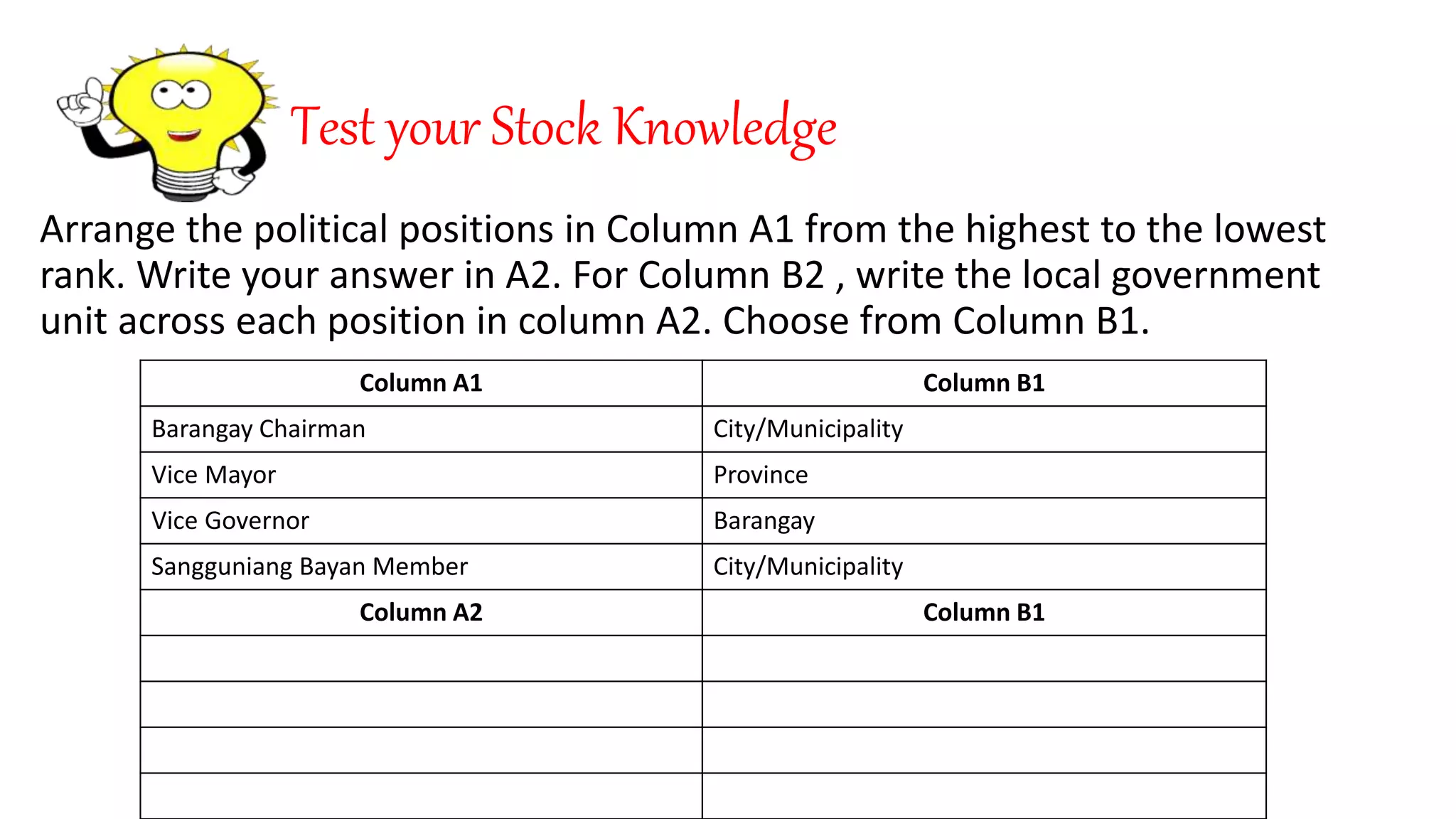 Test your Stock Knowledge

Arrange the political positions in Column A1 from the highest to the lowest rank. Write your answer in A2. For Column B2 , write the local government unit across each position in column A2. Choose from Column B1.

| Column A1 | Column B1 |
|---|---|
| Barangay Chairman | City/Municipality |
| Vice Mayor | Province |
| Vice Governor | Barangay |
| Sangguniang Bayan Member | City/Municipality |
| **Column A2** | **Column B1** |
| | |
| | |
| | |
| | |